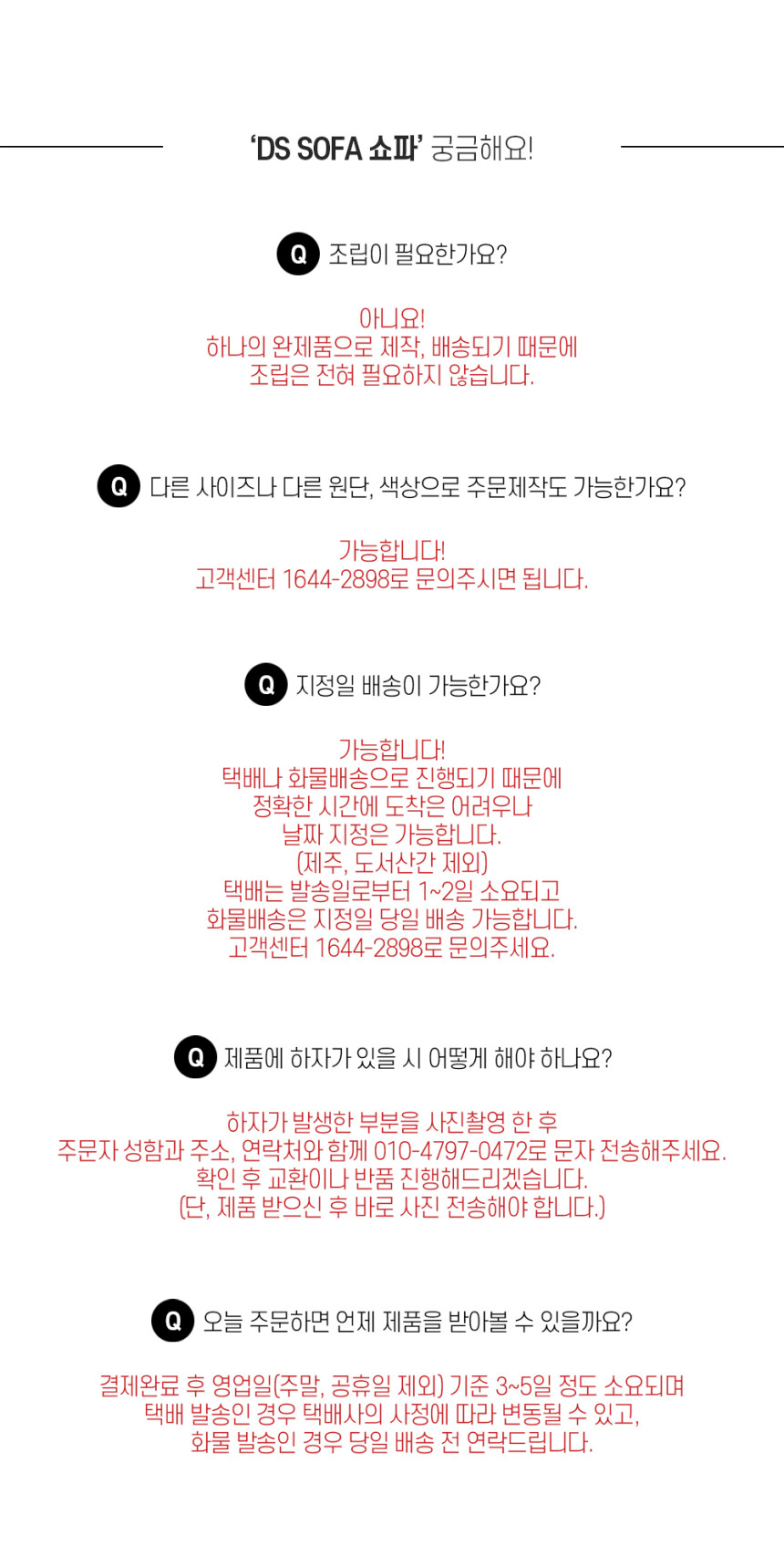 ‘DS SOFA 쇼파’ 궁금해요!

Q 조립이 필요한가요?

아니요!
하나의 완제품으로 제작, 배송되기 때문에
조립은 전혀 필요하지 않습니다.

Q 다른 사이즈나 다른 원단, 색상으로 주문제작도 가능한가요?

가능합니다!
고객센터 1644-2898로 문의주시면 됩니다.

Q 지정일 배송이 가능한가요?

가능합니다!
택배나 화물배송으로 진행되기 때문에
정확한 시간에 도착은 어려우나
날짜 지정은 가능합니다.
(제주, 도서산간 제외)
택배는 발송일로부터 1~2일 소요되고
화물배송은 지정일 당일 배송 가능합니다.
고객센터 1644-2898로 문의주세요.

Q 제품에 하자가 있을 시 어떻게 해야 하나요?

하자가 발생한 부분을 사진촬영 한 후
주문자 성함과 주소, 연락처와 함께 010-4797-0472로 문자 전송해주세요.
확인 후 교환이나 반품 진행해드리겠습니다.
(단, 제품 받으신 후 바로 사진 전송해야 합니다.)

Q 오늘 주문하면 언제 제품을 받아볼 수 있을까요?

결제완료 후 영업일(주말, 공휴일 제외) 기준 3~5일 정도 소요되며
택배 발송인 경우 택배사의 사정에 따라 변동될 수 있고,
화물 발송인 경우 당일 배송 전 연락드립니다.